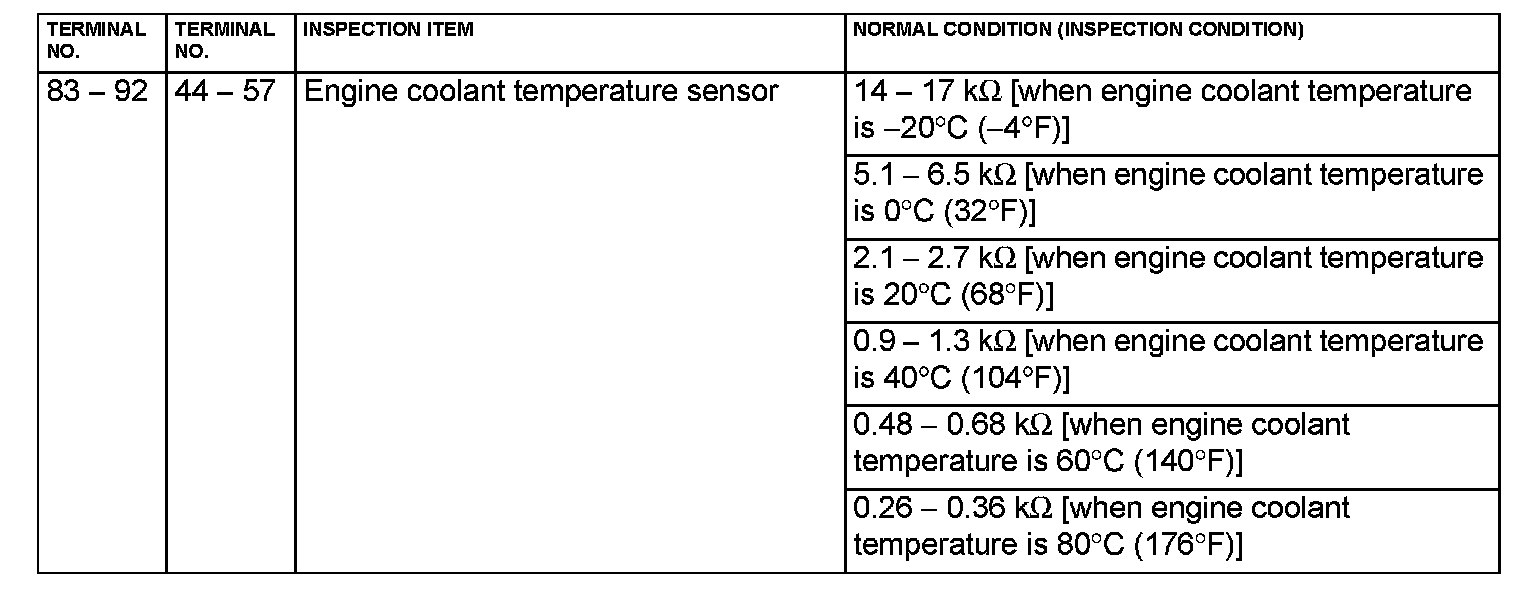 | TERMINAL NO. | TERMINAL NO. | INSPECTION ITEM | NORMAL CONDITION (INSPECTION CONDITION) |
|---|---|---|---|
| 83 – 92 | 44 – 57 | Engine coolant temperature sensor | 14 – 17 kΩ [when engine coolant temperature is –20°C (–4°F)] |
| | | | 5.1 – 6.5 kΩ [when engine coolant temperature is 0°C (32°F)] |
| | | | 2.1 – 2.7 kΩ [when engine coolant temperature is 20°C (68°F)] |
| | | | 0.9 – 1.3 kΩ [when engine coolant temperature is 40°C (104°F)] |
| | | | 0.48 – 0.68 kΩ [when engine coolant temperature is 60°C (140°F)] |
| | | | 0.26 – 0.36 kΩ [when engine coolant temperature is 80°C (176°F)] |